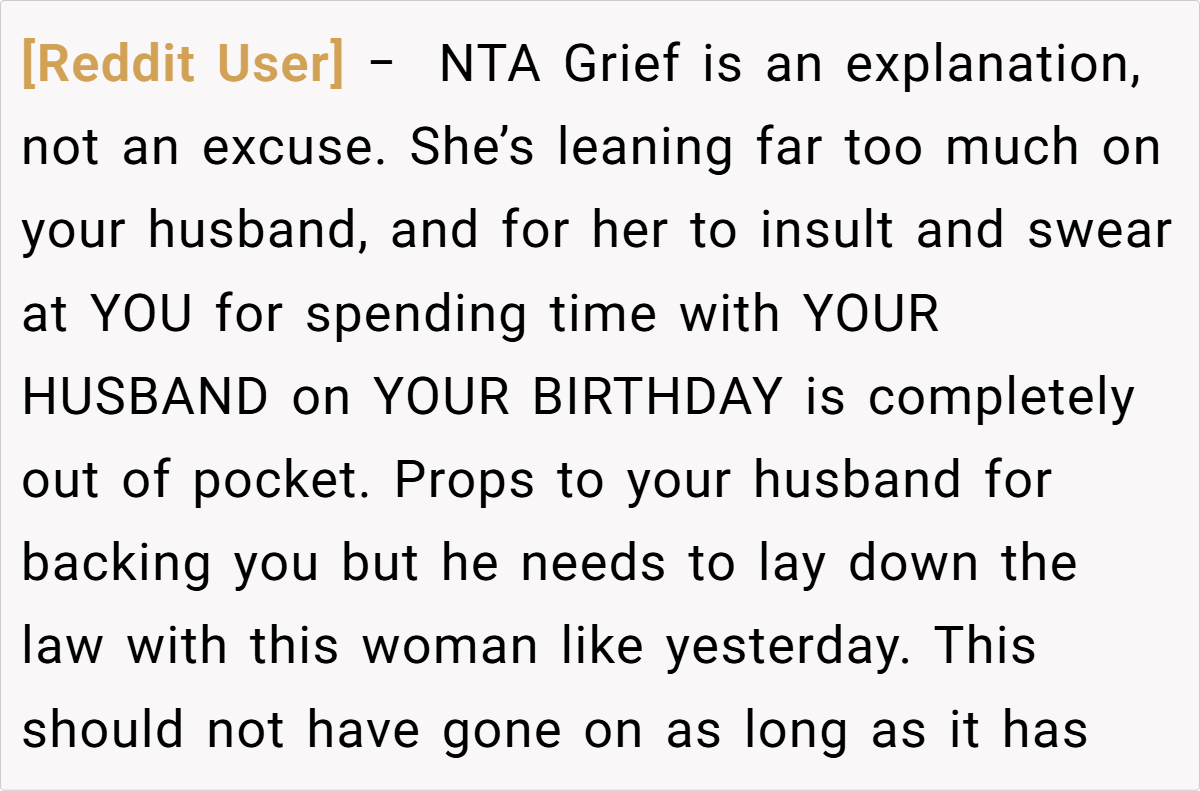 [Reddit User] – NTA Grief is an explanation, not an excuse. She's leaning far too much on your husband, and for her to insult and swear at YOU for spending time with YOUR HUSBAND on YOUR BIRTHDAY is completely out of pocket. Props to your husband for backing you but he needs to lay down the law with this woman like yesterday. This should not have gone on as long as it has